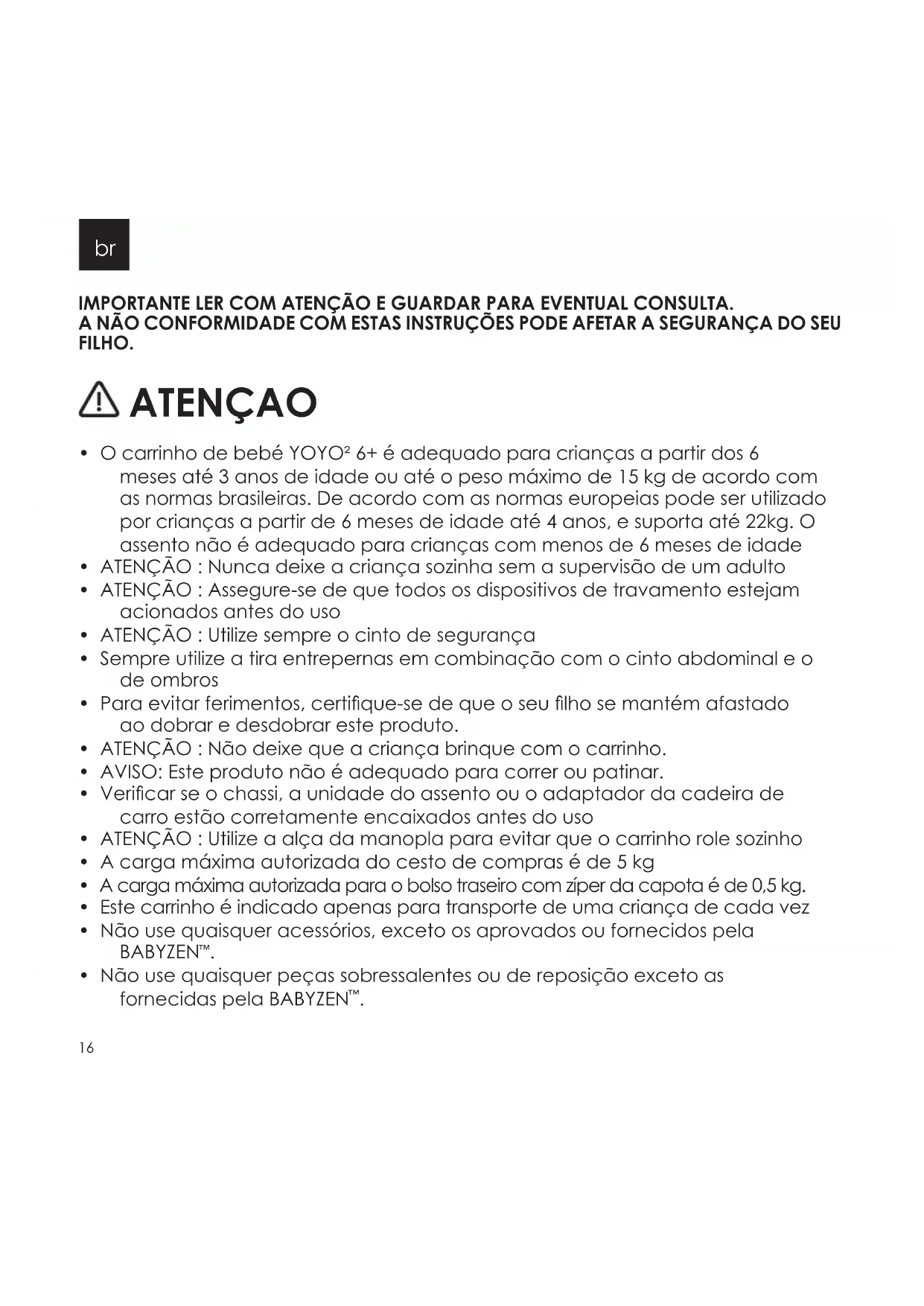 br

IMPORTANTE LER COM ATENÇÃO E GUARDAR PARA EVENTUAL CONSULTA.
A NÃO CONFORMIDADE COM ESTAS INSTRUÇÕES PODE AFETAR A SEGURANÇA DO SEU FILHO.

ATENÇAO

• O carrinho de bebé YOYO² 6+ é adequado para crianças a partir dos 6 meses até 3 anos de idade ou até o peso máximo de 15 kg de acordo com as normas brasileiras. De acordo com as normas europeias pode ser utilizado por crianças a partir de 6 meses de idade até 4 anos, e suporta até 22kg. O assento não é adequado para crianças com menos de 6 meses de idade
• ATENÇÃO : Nunca deixe a criança sozinha sem a supervisão de um adulto
• ATENÇÃO : Assegure-se de que todos os dispositivos de travamento estejam acionados antes do uso
• ATENÇÃO : Utilize sempre o cinto de segurança
• Sempre utilize a tira entrepernas em combinação com o cinto abdominal e o de ombros
• Para evitar ferimentos, certifique-se de que o seu filho se mantém afastado ao dobrar e desdobrar este produto.
• ATENÇÃO : Não deixe que a criança brinque com o carrinho.
• AVISO: Este produto não é adequado para correr ou patinar.
• Verificar se o chassi, a unidade do assento ou o adaptador da cadeira de carro estão corretamente encaixados antes do uso
• ATENÇÃO : Utilize a alça da manopla para evitar que o carrinho role sozinho
• A carga máxima autorizada do cesto de compras é de 5 kg
• A carga máxima autorizada para o bolso traseiro com zíper da capota é de 0,5 kg.
• Este carrinho é indicado apenas para transporte de uma criança de cada vez
• Não use quaisquer acessórios, exceto os aprovados ou fornecidos pela BABYZEN™.
• Não use quaisquer peças sobressalentes ou de reposição exceto as fornecidas pela BABYZEN™.

16